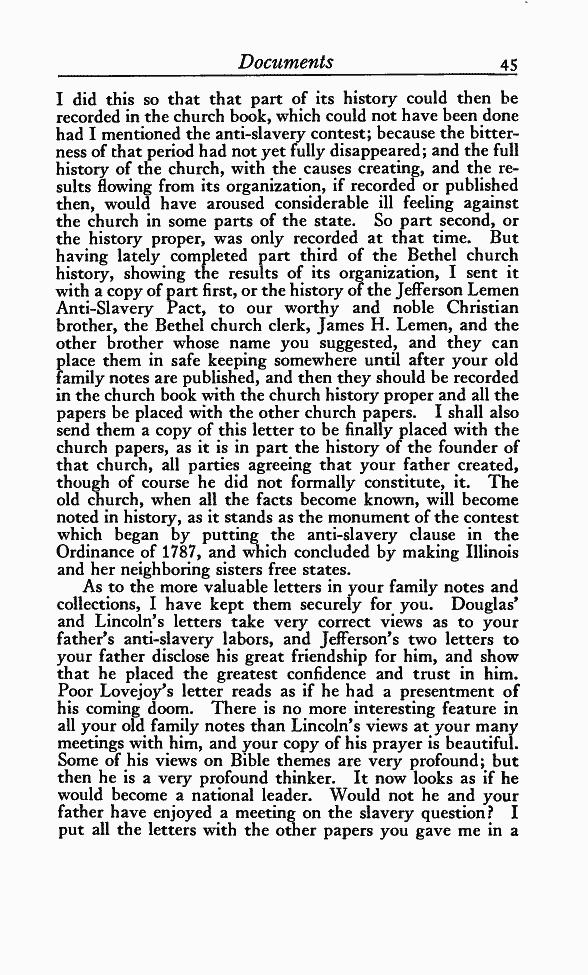 Documents 45

I did this so that that part of its history could then be recorded in the church book, which could not have been done had I mentioned the anti-slavery contest; because the bitterness of that period had not yet fully disappeared; and the full history of the church, with the causes creating, and the results flowing from its organization, if recorded or published then, would have aroused considerable ill feeling against the church in some parts of the state. So part second, or the history proper, was only recorded at that time. But having lately completed part third of the Bethel church history, showing the results of its organization, I sent it with a copy of part first, or the history of the Jefferson Lemen Anti-Slavery Pact, to our worthy and noble Christian brother, the Bethel church clerk, James H. Lemen, and the other brother whose name you suggested, and they can place them in safe keeping somewhere until after your old family notes are published, and then they should be recorded in the church book with the church history proper and all the papers be placed with the other church papers. I shall also send them a copy of this letter to be finally placed with the church papers, as it is in part the history of the founder of that church, all parties agreeing that your father created, though of course he did not formally constitute, it. The old church, when all the facts become known, will become noted in history, as it stands as the monument of the contest which began by putting the anti-slavery clause in the Ordinance of 1787, and which concluded by making Illinois and her neighboring sisters free states.

As to the more valuable letters in your family notes and collections, I have kept them securely for you. Douglas' and Lincoln's letters take very correct views as to your father's anti-slavery labors, and Jefferson's two letters to your father disclose his great friendship for him, and show that he placed the greatest confidence and trust in him. Poor Lovejoy's letter reads as if he had a presentment of his coming doom. There is no more interesting feature in all your old family notes than Lincoln's views at your many meetings with him, and your copy of his prayer is beautiful. Some of his views on Bible themes are very profound; but then he is a very profound thinker. It now looks as if he would become a national leader. Would not he and your father have enjoyed a meeting on the slavery question? I put all the letters with the other papers you gave me in a